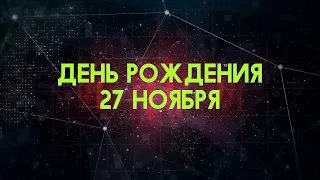 ДЕНЬ РОЖДЕНИЯ
27 НОЯБРЯ